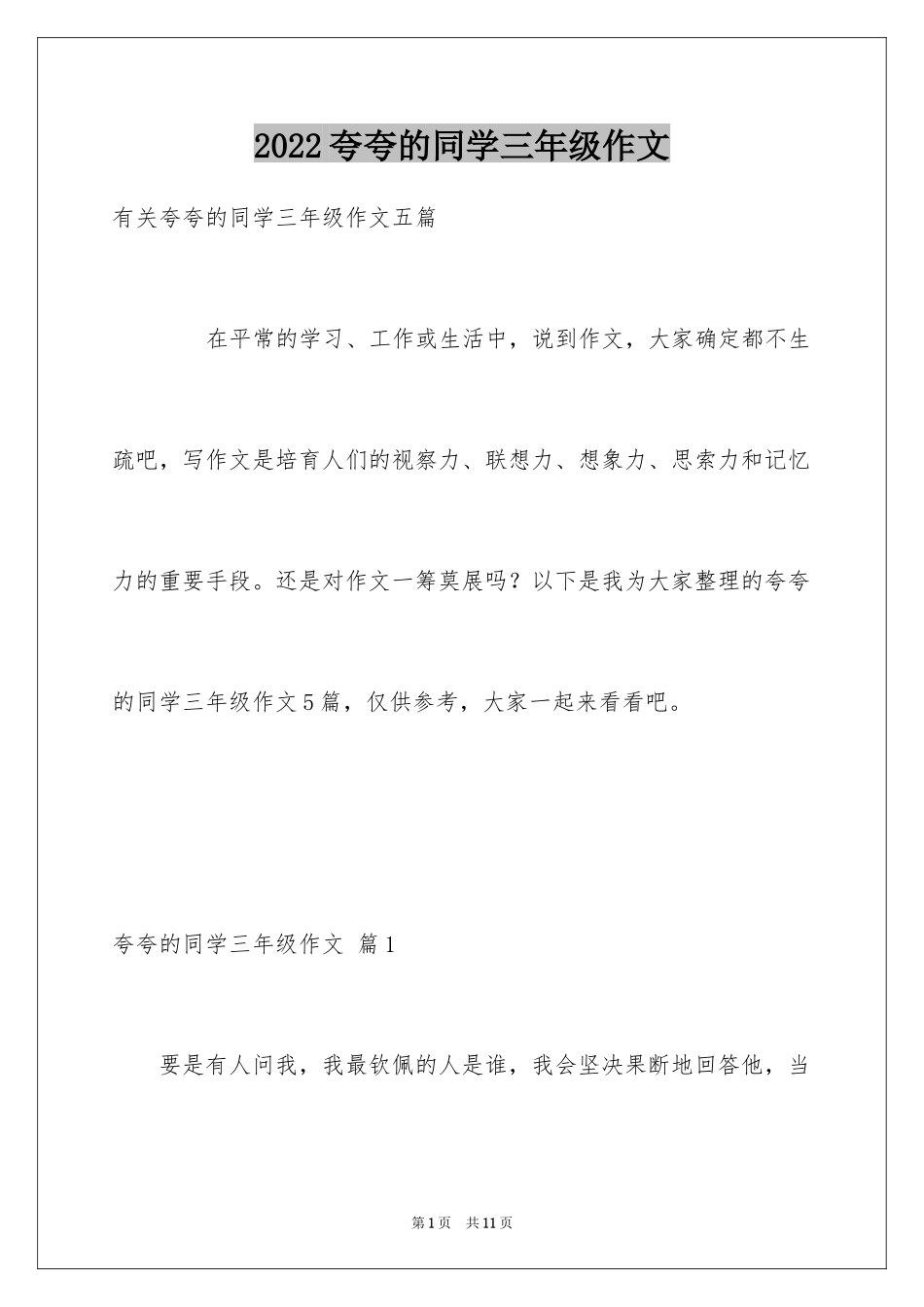 2022夸夸的同学三年级作文

有关夸夸的同学三年级作文五篇

在平常的学习、工作或生活中，说到作文，大家确定都不生疏吧，写作文是培育人们的视察力、联想力、想象力、思索力和记忆力的重要手段。还是对作文一筹莫展吗？以下是我为大家整理的夸夸的同学三年级作文5篇，仅供参考，大家一起来看看吧。

夸夸的同学三年级作文 篇1

要是有人问我，我最钦佩的人是谁，我会坚决果断地回答他，当

第1页 共11页